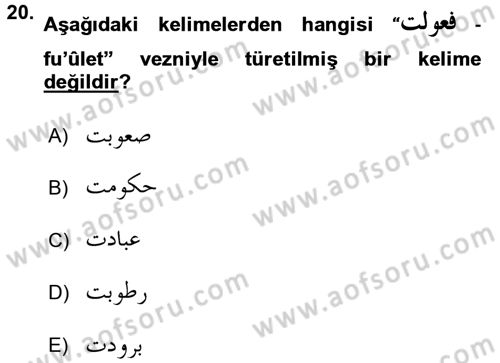 20. Aşağıdaki kelimelerden hangisi “فعولت - fu’ûlet” vezniyle türetilmiş bir kelime değildir?

A) صعوبت

B) حكومت

C) عبادت

D) رطوبت

E) برودت

www.aofsoru.com